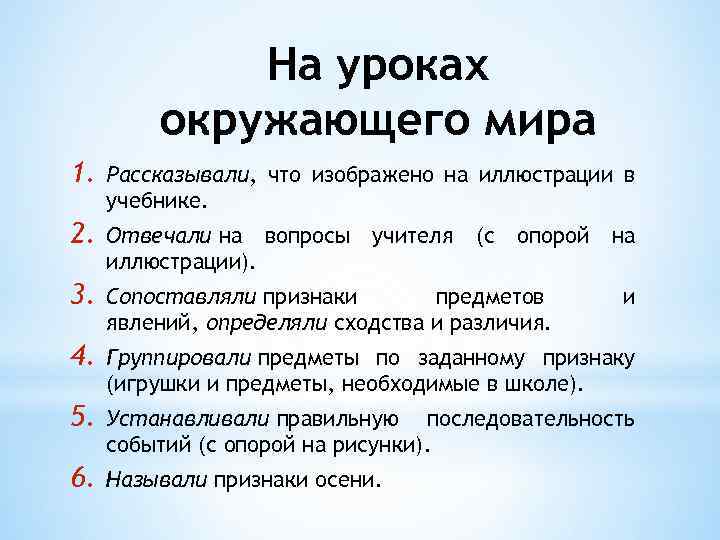 На уроках окружающего мира

1. Рассказывали, что изображено на иллюстрации в учебнике.
2. Отвечали на вопросы учителя (с опорой на иллюстрации).
3. Сопоставляли признаки предметов и явлений, определяли сходства и различия.
4. Группировали предметы по заданному признаку (игрушки и предметы, необходимые в школе).
5. Устанавливали правильную последовательность событий (с опорой на рисунки).
6. Называли признаки осени.